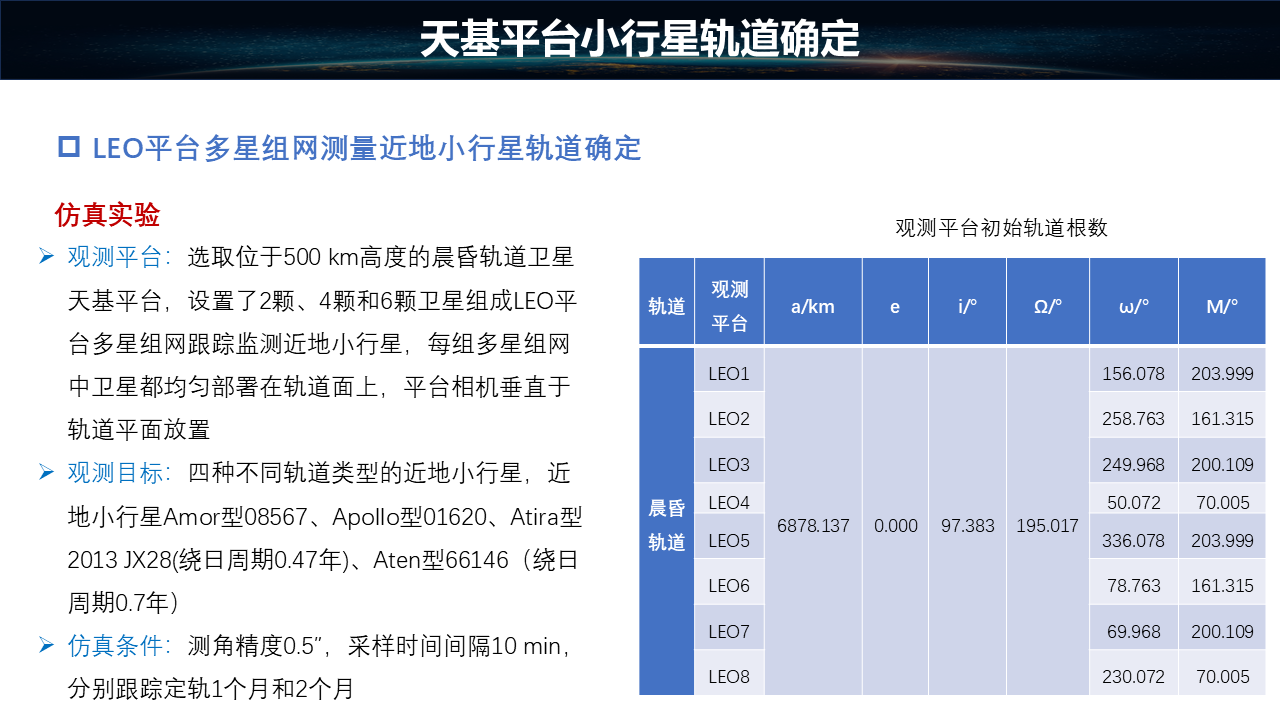 天基平台小行星轨道确定

☐ LEO平台多星组网测量近地小行星轨道确定

仿真实验

➢ 观测平台：选取位于500 km高度的晨昏轨道卫星天基平台，设置了2颗、4颗和6颗卫星组成LEO平台多星组网跟踪监测近地小行星，每组多星组网中卫星都均匀部署在轨道面上，平台相机垂直于轨道平面放置

➢ 观测目标：四种不同轨道类型的近地小行星，近地小行星Amor型08567、Apollo型01620、Atira型2013 JX28(绕日周期0.47年)、Aten型66146（绕日周期0.7年）

➢ 仿真条件：测角精度0.5″，采样时间间隔10 min，分别跟踪定轨1个月和2个月

观测平台初始轨道根数

| 轨道 | 观测平台 | a/km | e | i/° | Ω/° | ω/° | M/° |
|---|---|---|---|---|---|---|---|
| 晨昏轨道 | LEO1 | 6878.137 | 0.000 | 97.383 | 195.017 | 156.078 | 203.999 |
| | LEO2 | | | | | 258.763 | 161.315 |
| | LEO3 | | | | | 249.968 | 200.109 |
| | LEO4 | | | | | 50.072 | 70.005 |
| | LEO5 | | | | | 336.078 | 203.999 |
| | LEO6 | | | | | 78.763 | 161.315 |
| | LEO7 | | | | | 69.968 | 200.109 |
| | LEO8 | | | | | 230.072 | 70.005 |